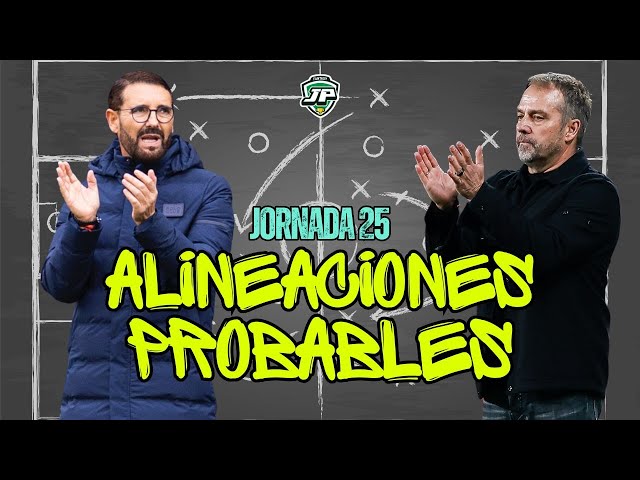 JP

JORNADA 25

ALINEACIONES PROBABLES